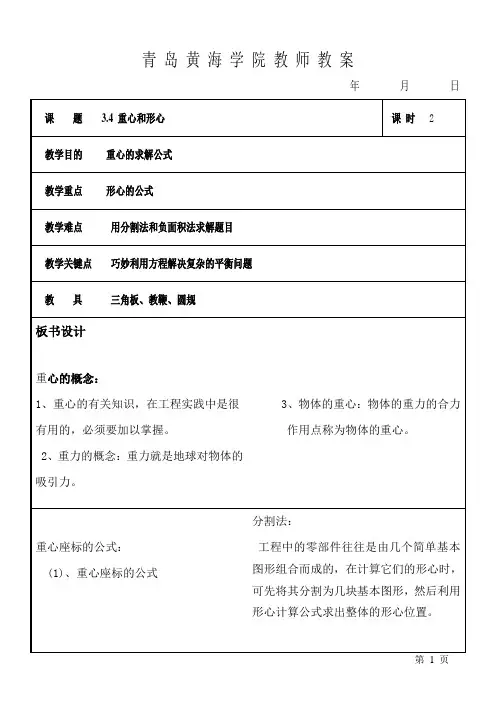 青岛黄海学院教师教案

年 月 日

| 课 题 3.4 重心和形心 | 课时 2 |
|---|---|
| 教学目的 重心的求解公式 | |
| 教学重点 形心的公式 | |
| 教学难点 用分割法和负面积法求解题目 | |
| 教学关键点 巧妙利用方程解决复杂的平衡问题 | |
| 教 具 三角板、教鞭、圆规 | |

板书设计

重心的概念：

1、重心的有关知识，在工程实践中是很有用的，必须要加以掌握。

2、重力的概念：重力就是地球对物体的吸引力。

3、物体的重心：物体的重力的合力作用点称为物体的重心。

重心座标的公式：

（1）、重心座标的公式

分割法：

工程中的零部件往往是由几个简单基本图形组合而成的，在计算它们的形心时，可先将其分割为几块基本图形，然后利用形心计算公式求出整体的形心位置。

第 1 页